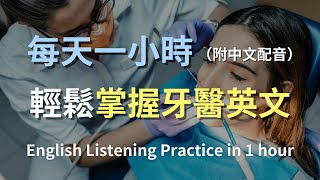 每天一小時（附中文配音）

輕鬆掌握牙醫英文

English Listening Practice in 1 hour